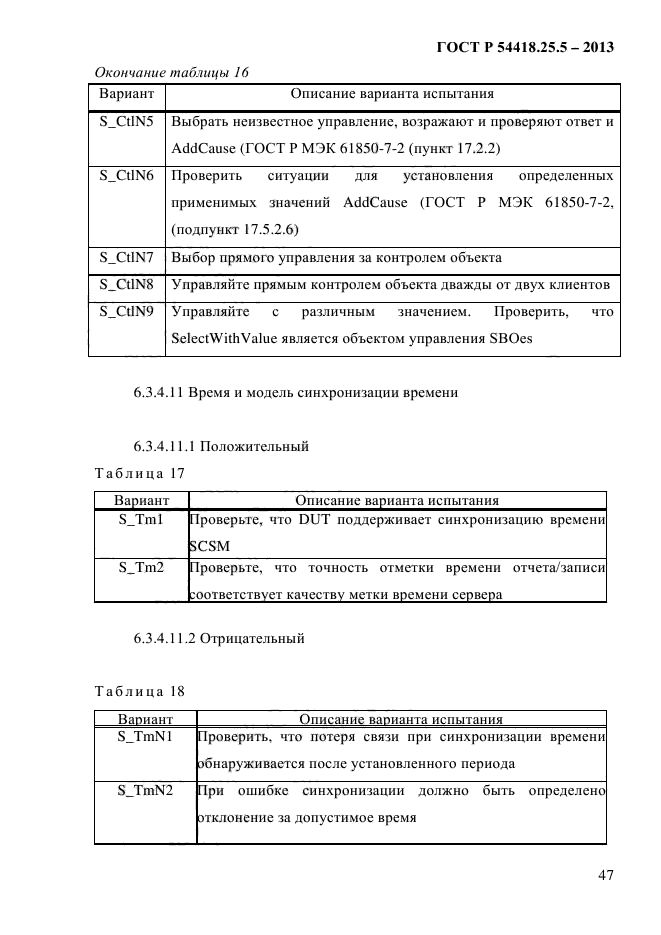 ГОСТ Р 54418.25.5 – 2013

Окончание таблицы 16

| Вариант | Описание варианта испытания |
|---|---|
| S_CtlN5 | Выбрать неизвестное управление, возражают и проверяют ответ и AddCause (ГОСТ Р МЭК 61850-7-2 (пункт 17.2.2) |
| S_CtlN6 | Проверить ситуации для установления определенных применимых значений AddCause (ГОСТ Р МЭК 61850-7-2, (подпункт 17.5.2.6) |
| S_CtlN7 | Выбор прямого управления за контролем объекта |
| S_CtlN8 | Управляйте прямым контролем объекта дважды от двух клиентов |
| S_CtlN9 | Управляйте с различным значением. Проверить, что SelectWithValue является объектом управления SBOes |

6.3.4.11 Время и модель синхронизации времени

6.3.4.11.1 Положительный

Таблица 17

| Вариант | Описание варианта испытания |
|---|---|
| S_Tm1 | Проверьте, что DUT поддерживает синхронизацию времени SCSM |
| S_Tm2 | Проверьте, что точность отметки времени отчета/записи соответствует качеству метки времени сервера |

6.3.4.11.2 Отрицательный

Таблица 18

| Вариант | Описание варианта испытания |
|---|---|
| S_TmN1 | Проверить, что потеря связи при синхронизации времени обнаруживается после установленного периода |
| S_TmN2 | При ошибке синхронизации должно быть определено отклонение за допустимое время |

47